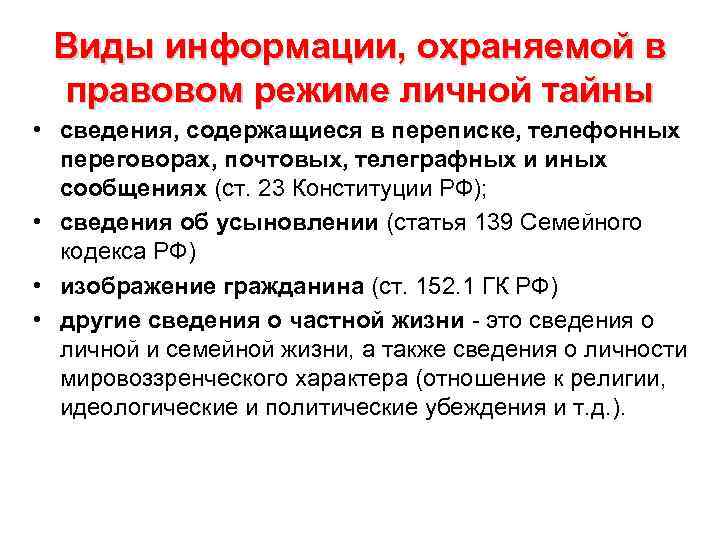 Виды информации, охраняемой в правовом режиме личной тайны

• сведения, содержащиеся в переписке, телефонных переговорах, почтовых, телеграфных и иных сообщениях (ст. 23 Конституции РФ);
• сведения об усыновлении (статья 139 Семейного кодекса РФ)
• изображение гражданина (ст. 152.1 ГК РФ)
• другие сведения о частной жизни - это сведения о личной и семейной жизни, а также сведения о личности мировоззренческого характера (отношение к религии, идеологические и политические убеждения и т.д.).